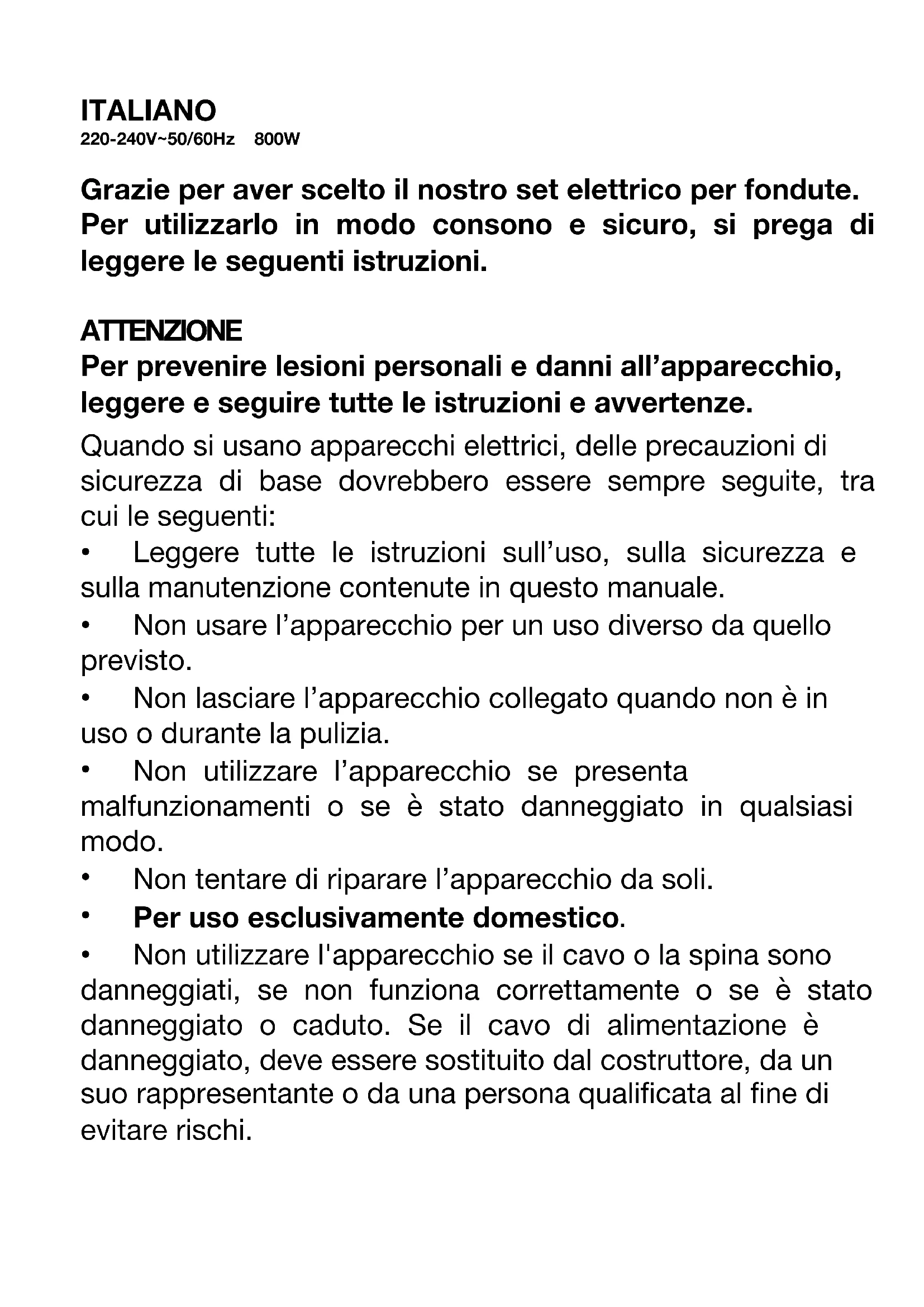 ITALIANO
220-240V~50/60Hz 800W

Grazie per aver scelto il nostro set elettrico per fondute. Per utilizzarlo in modo consono e sicuro, si prega di leggere le seguenti istruzioni.

ATTENZIONE
Per prevenire lesioni personali e danni all’apparecchio, leggere e seguire tutte le istruzioni e avvertenze.

Quando si usano apparecchi elettrici, delle precauzioni di sicurezza di base dovrebbero essere sempre seguite, tra cui le seguenti:

• Leggere tutte le istruzioni sull’uso, sulla sicurezza e sulla manutenzione contenute in questo manuale.

• Non usare l’apparecchio per un uso diverso da quello previsto.

• Non lasciare l’apparecchio collegato quando non è in uso o durante la pulizia.

• Non utilizzare l’apparecchio se presenta malfunzionamenti o se è stato danneggiato in qualsiasi modo.

• Non tentare di riparare l’apparecchio da soli.

• Per uso esclusivamente domestico.

• Non utilizzare l'apparecchio se il cavo o la spina sono danneggiati, se non funziona correttamente o se è stato danneggiato o caduto. Se il cavo di alimentazione è danneggiato, deve essere sostituito dal costruttore, da un suo rappresentante o da una persona qualificata al fine di evitare rischi.